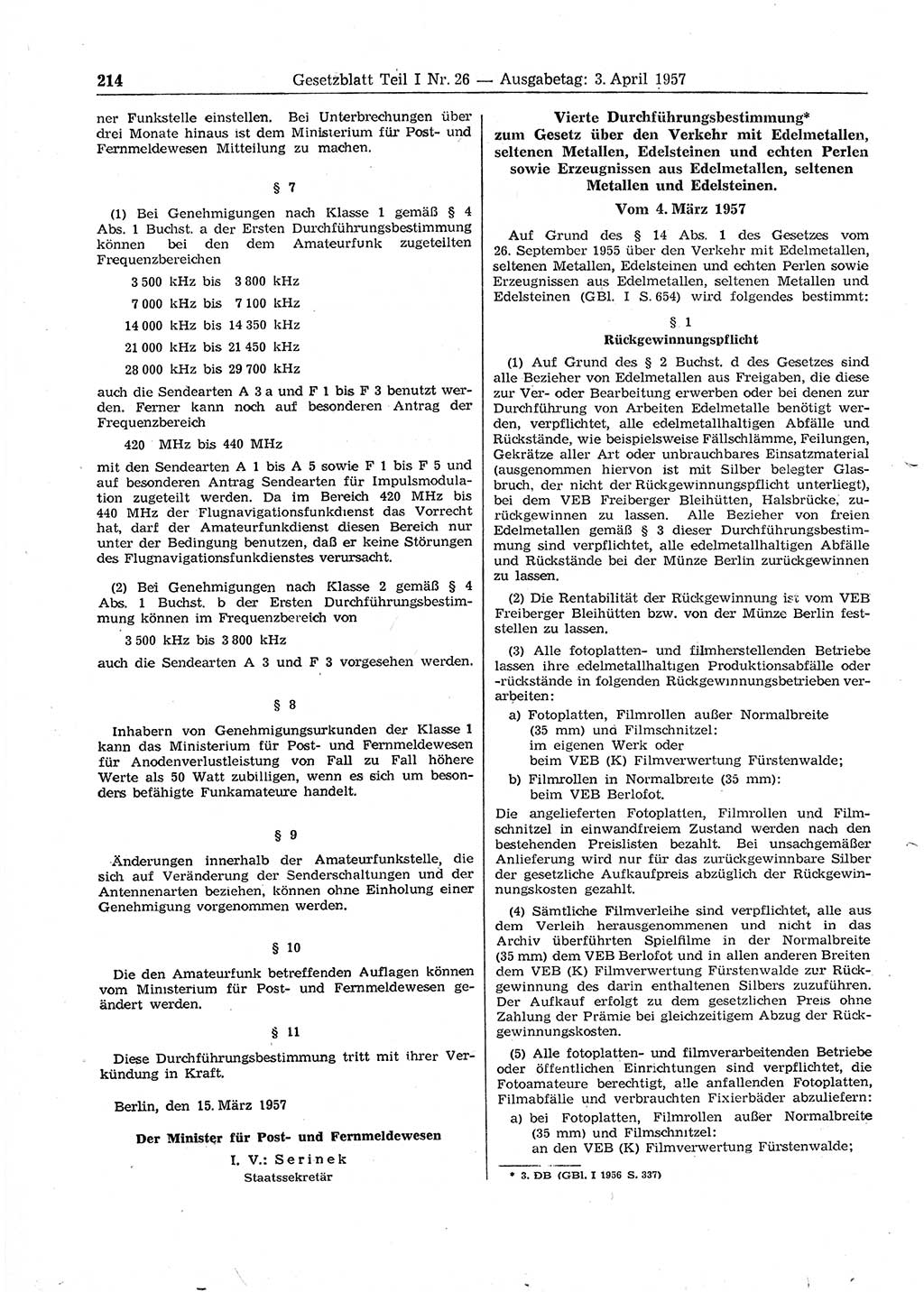 214 Gesetzblatt Teil I Nr. 26 — Ausgabetag: 3. April 1957

ner Funkstelle einstellen. Bei Unterbrechungen über drei Monate hinaus ist dem Ministerium für Post- und Fernmeldewesen Mitteilung zu machen.

§ 7

(1) Bei Genehmigungen nach Klasse 1 gemäß § 4 Abs. 1 Buchst. a der Ersten Durchführungsbestimmung können bei den dem Amateurfunk zugeteilten Frequenzbereichen

3 500 kHz bis 3 800 kHz

7 000 kHz bis 7 100 kHz

14 000 kHz bis 14 350 kHz

21 000 kHz bis 21 450 kHz

28 000 kHz bis 29 700 kHz

auch die Sendearten A 3 a und F 1 bis F 3 benutzt werden. Ferner kann noch auf besonderen Antrag der Frequenzbereich

420 MHz bis 440 MHz

mit den Sendearten A 1 bis A 5 sowie F 1 bis F 5 und auf besonderen Antrag Sendearten für Impulsmodulation zugeteilt werden. Da im Bereich 420 MHz bis 440 MHz der Flugnavigationsfunkdienst das Vorrecht hat, darf der Amateurfunkdienst diesen Bereich nur unter der Bedingung benutzen, daß er keine Störungen des Flugnavigationsfunkdienstes verursacht.

(2) Bei Genehmigungen nach Klasse 2 gemäß § 4 Abs. 1 Buchst. b der Ersten Durchführungsbestimmung können im Frequenzbereich von

3 500 kHz bis 3 800 kHz

auch die Sendearten A 3 und F 3 vorgesehen werden.

§ 8

Inhabern von Genehmigungsurkunden der Klasse 1 kann das Ministerium für Post- und Fernmeldewesen für Anodenverlustleistung von Fall zu Fall höhere Werte als 50 Watt zubilligen, wenn es sich um besonders befähigte Funkamateure handelt.

§ 9

Änderungen innerhalb der Amateurfunkstelle, die sich auf Veränderung der Senderschaltungen und der Antennenarten beziehen, können ohne Einholung einer Genehmigung vorgenommen werden.

§ 10

Die den Amateurfunk betreffenden Auflagen können vom Ministerium für Post- und Fernmeldewesen geändert werden.

§ 11

Diese Durchführungsbestimmung tritt mit ihrer Verkündung in Kraft.

Berlin, den 15. März 1957

Der Minister für Post- und Fernmeldewesen
I. V.: Serinek
Staatssekretär

Vierte Durchführungsbestimmung* zum Gesetz über den Verkehr mit Edelmetallen, seltenen Metallen, Edelsteinen und echten Perlen sowie Erzeugnissen aus Edelmetallen, seltenen Metallen und Edelsteinen.

Vom 4. März 1957

Auf Grund des § 14 Abs. 1 des Gesetzes vom 26. September 1955 über den Verkehr mit Edelmetallen, seltenen Metallen, Edelsteinen und echten Perlen sowie Erzeugnissen aus Edelmetallen, seltenen Metallen und Edelsteinen (GBl. I S. 654) wird folgendes bestimmt:

§ 1
Rückgewinnungspflicht

(1) Auf Grund des § 2 Buchst. d des Gesetzes sind alle Bezieher von Edelmetallen aus Freigaben, die diese zur Ver- oder Bearbeitung erwerben oder bei denen zur Durchführung von Arbeiten Edelmetalle benötigt werden, verpflichtet, alle edelmetallhaltigen Abfälle und Rückstände, wie beispielsweise Fällschlämme, Feilungen, Gekrätze aller Art oder unbrauchbares Einsatzmaterial (ausgenommen hiervon ist mit Silber belegter Glasbruch, der nicht der Rückgewinnungspflicht unterliegt), bei dem VEB Freiberger Bleihütten, Halsbrücke, zurückgewinnen zu lassen. Alle Bezieher von freien Edelmetallen gemäß § 3 dieser Durchführungsbestimmung sind verpflichtet, alle edelmetallhaltigen Abfälle und Rückstände bei der Münze Berlin zurückgewinnen zu lassen.

(2) Die Rentabilität der Rückgewinnung ist vom VEB Freiberger Bleihütten bzw. von der Münze Berlin feststellen zu lassen.

(3) Alle fotoplatten- und filmherstellenden Betriebe lassen ihre edelmetallhaltigen Produktionsabfälle oder -rückstände in folgenden Rückgewinnungsbetrieben verarbeiten:

a) Fotoplatten, Filmrollen außer Normalbreite (35 mm) und Filmschnitzel:
im eigenen Werk oder
beim VEB (K) Filmverwertung Fürstenwalde;

b) Filmrollen in Normalbreite (35 mm):
beim VEB Berlofot.

Die angelieferten Fotoplatten, Filmrollen und Filmschnitzel in einwandfreiem Zustand werden nach den bestehenden Preislisten bezahlt. Bei unsachgemäßer Anlieferung wird nur für das zurückgewinnbare Silber der gesetzliche Aufkaufpreis abzüglich der Rückgewinnungskosten gezahlt.

(4) Sämtliche Filmverleihe sind verpflichtet, alle aus dem Verleih herausgenommenen und nicht in das Archiv überführten Spielfilme in der Normalbreite (35 mm) dem VEB Berlofot und in allen anderen Breiten dem VEB (K) Filmverwertung Fürstenwalde zur Rückgewinnung des darin enthaltenen Silbers zuzuführen. Der Aufkauf erfolgt zu dem gesetzlichen Preis ohne Zahlung der Prämie bei gleichzeitigem Abzug der Rückgewinnungskosten.

(5) Alle fotoplatten- und filmverarbeitenden Betriebe oder öffentlichen Einrichtungen sind verpflichtet, die Fotoamateure berechtigt, alle anfallenden Fotoplatten, Filmabfälle und verbrauchten Fixierbäder abzuliefern:

a) bei Fotoplatten, Filmrollen außer Normalbreite (35 mm) und Filmschnitzel:
an den VEB (K) Filmverwertung Fürstenwalde;

* 3. DB (GBl. I 1956 S. 337)